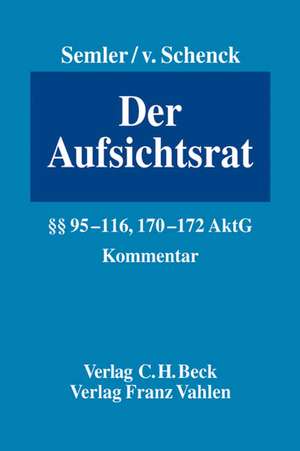 Semler / v. Schenck

Der Aufsichtsrat

§§ 95–116, 170–172 AktG
Kommentar

Verlag C. H. Beck
Verlag Franz Vahlen